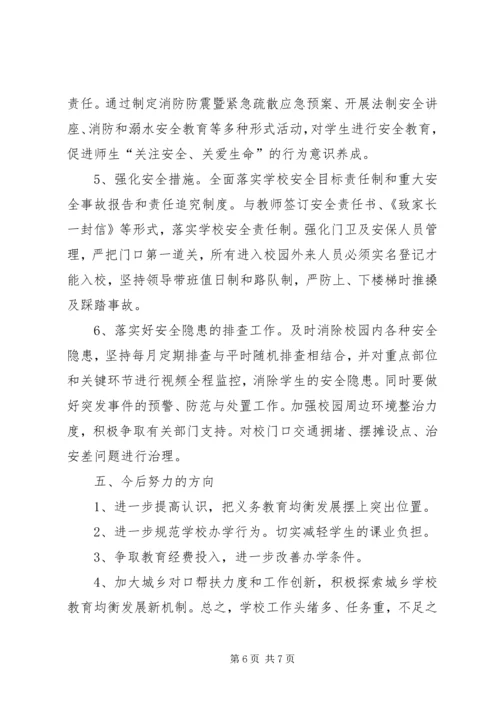 责任。通过制定消防防震暨紧急疏散应急预案、开展法制安全讲座、消防和溺水安全教育等多种形式活动，对学生进行安全教育，促进师生“关注安全、关爱生命”的行为意识养成。

5、强化安全措施。全面落实学校安全目标责任制和重大安全事故报告和责任追究制度。与教师签订安全责任书、《致家长一封信》等形式，落实学校安全责任制。强化门卫及安保人员管理，严把门口第一道关，所有进入校园外来人员必须实名登记才能入校，坚持领导带班值日制和路队制，严防上、下楼梯时推搡及踩踏事故。

6、落实好安全隐患的排查工作。及时消除校园内各种安全隐患，坚持每月定期排查与平时随机排查相结合，并对重点部位和关键环节进行视频全程监控，消除学生的安全隐患。同时要做好突发事件的预警、防范与处置工作。加强校园周边环境整治力度，积极争取有关部门支持。对校门口交通拥堵、摆摊设点、治安差问题进行治理。

五、今后努力的方向

1、进一步提高认识，把义务教育均衡发展摆上突出位置。

2、进一步规范学校办学行为。切实减轻学生的课业负担。

3、争取教育经费投入，进一步改善办学条件。

4、加大城乡对口帮扶力度和工作创新，积极探索城乡学校教育均衡发展新机制。总之，学校工作头绪多、任务重，不足之

第 6 页 共 7 页